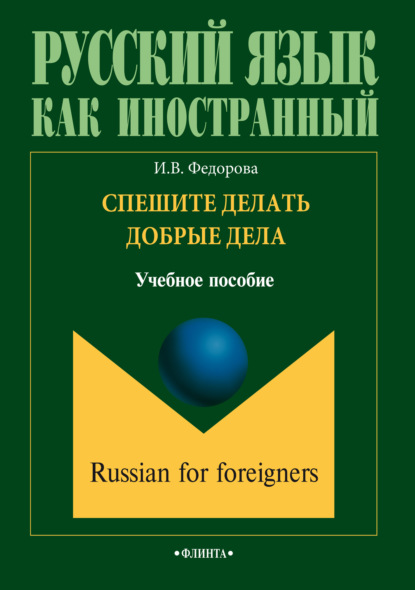 РУССКИЙ ЯЗЫК
КАК ИНОСТРАННЫЙ

И.В. Федорова

СПЕШИТЕ ДЕЛАТЬ
ДОБРЫЕ ДЕЛА

Учебное пособие

Russian for foreigners

•ФЛИНТА•